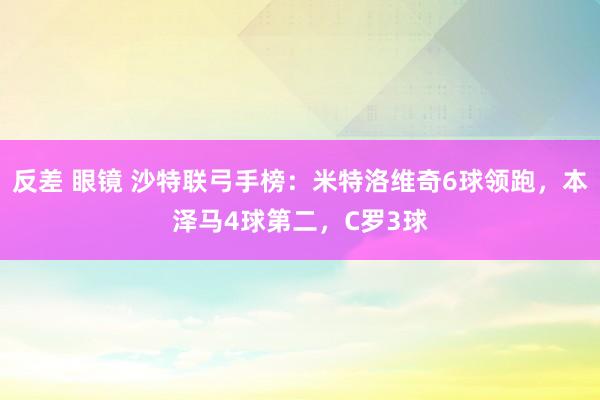 反差 眼镜 沙特联弓手榜：米特洛维奇6球领跑，本泽马4球第二，C罗3球